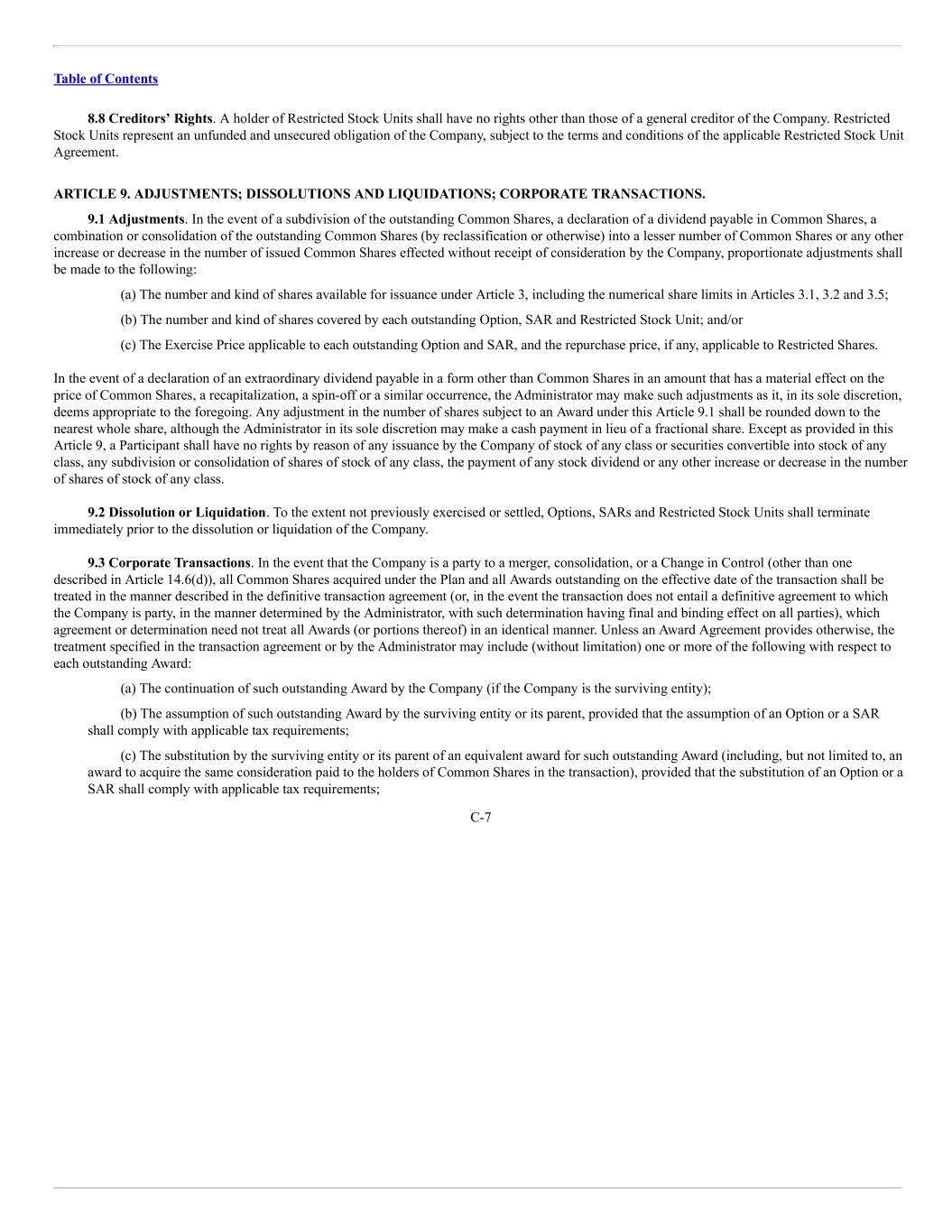 Table of Contents

8.8 Creditors' Rights. A holder of Restricted Stock Units shall have no rights other than those of a general creditor of the Company. Restricted Stock Units represent an unfunded and unsecured obligation of the Company, subject to the terms and conditions of the applicable Restricted Stock Unit Agreement.

ARTICLE 9. ADJUSTMENTS; DISSOLUTIONS AND LIQUIDATIONS; CORPORATE TRANSACTIONS.

9.1 Adjustments. In the event of a subdivision of the outstanding Common Shares, a declaration of a dividend payable in Common Shares, a combination or consolidation of the outstanding Common Shares (by reclassification or otherwise) into a lesser number of Common Shares or any other increase or decrease in the number of issued Common Shares effected without receipt of consideration by the Company, proportionate adjustments shall be made to the following:

(a) The number and kind of shares available for issuance under Article 3, including the numerical share limits in Articles 3.1, 3.2 and 3.5;

(b) The number and kind of shares covered by each outstanding Option, SAR and Restricted Stock Unit; and/or

(c) The Exercise Price applicable to each outstanding Option and SAR, and the repurchase price, if any, applicable to Restricted Shares.

In the event of a declaration of an extraordinary dividend payable in a form other than Common Shares in an amount that has a material effect on the price of Common Shares, a recapitalization, a spin-off or a similar occurrence, the Administrator may make such adjustments as it, in its sole discretion, deems appropriate to the foregoing. Any adjustment in the number of shares subject to an Award under this Article 9.1 shall be rounded down to the nearest whole share, although the Administrator in its sole discretion may make a cash payment in lieu of a fractional share. Except as provided in this Article 9, a Participant shall have no rights by reason of any issuance by the Company of stock of any class or securities convertible into stock of any class, any subdivision or consolidation of shares of stock of any class, the payment of any stock dividend or any other increase or decrease in the number of shares of stock of any class.

9.2 Dissolution or Liquidation. To the extent not previously exercised or settled, Options, SARs and Restricted Stock Units shall terminate immediately prior to the dissolution or liquidation of the Company.

9.3 Corporate Transactions. In the event that the Company is a party to a merger, consolidation, or a Change in Control (other than one described in Article 14.6(d)), all Common Shares acquired under the Plan and all Awards outstanding on the effective date of the transaction shall be treated in the manner described in the definitive transaction agreement (or, in the event the transaction does not entail a definitive agreement to which the Company is party, in the manner determined by the Administrator, with such determination having final and binding effect on all parties), which agreement or determination need not treat all Awards (or portions thereof) in an identical manner. Unless an Award Agreement provides otherwise, the treatment specified in the transaction agreement or by the Administrator may include (without limitation) one or more of the following with respect to each outstanding Award:

(a) The continuation of such outstanding Award by the Company (if the Company is the surviving entity);

(b) The assumption of such outstanding Award by the surviving entity or its parent, provided that the assumption of an Option or a SAR shall comply with applicable tax requirements;

(c) The substitution by the surviving entity or its parent of an equivalent award for such outstanding Award (including, but not limited to, an award to acquire the same consideration paid to the holders of Common Shares in the transaction), provided that the substitution of an Option or a SAR shall comply with applicable tax requirements;

C-7